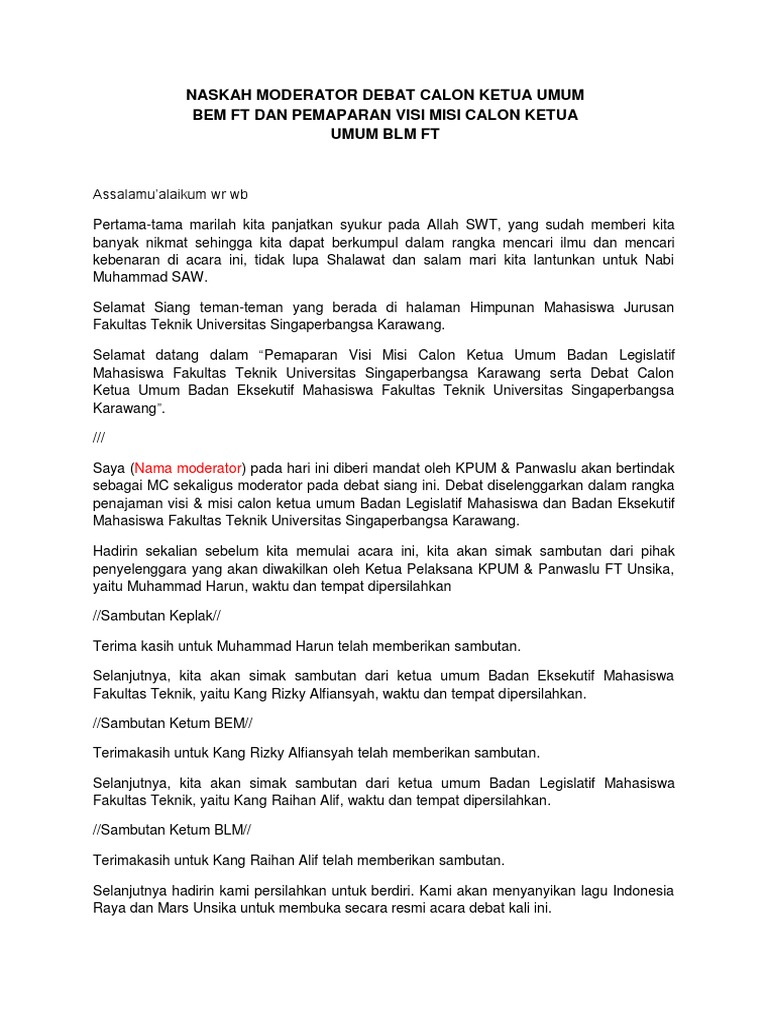 NASKAH MODERATOR DEBAT CALON KETUA UMUM BEM FT DAN PEMAPARAN VISI MISI CALON KETUA UMUM BLM FT

Assalamu'alaikum wr wb

Pertama-tama marilah kita panjatkan syukur pada Allah SWT, yang sudah memberi kita banyak nikmat sehingga kita dapat berkumpul dalam rangka mencari ilmu dan mencari kebenaran di acara ini, tidak lupa Shalawat dan salam mari kita lantunkan untuk Nabi Muhammad SAW.

Selamat Siang teman-teman yang berada di halaman Himpunan Mahasiswa Jurusan Fakultas Teknik Universitas Singaperbangsa Karawang.

Selamat datang dalam "Pemaparan Visi Misi Calon Ketua Umum Badan Legislatif Mahasiswa Fakultas Teknik Universitas Singaperbangsa Karawang serta Debat Calon Ketua Umum Badan Eksekutif Mahasiswa Fakultas Teknik Universitas Singaperbangsa Karawang".

///

Saya (Nama moderator) pada hari ini diberi mandat oleh KPUM & Panwaslu akan bertindak sebagai MC sekaligus moderator pada debat siang ini. Debat diselenggarkan dalam rangka penajaman visi & misi calon ketua umum Badan Legislatif Mahasiswa dan Badan Eksekutif Mahasiswa Fakultas Teknik Universitas Singaperbangsa Karawang.

Hadirin sekalian sebelum kita memulai acara ini, kita akan simak sambutan dari pihak penyelenggara yang akan diwakilkan oleh Ketua Pelaksana KPUM & Panwaslu FT Unsika, yaitu Muhammad Harun, waktu dan tempat dipersilahkan

//Sambutan Keplak//

Terima kasih untuk Muhammad Harun telah memberikan sambutan.

Selanjutnya, kita akan simak sambutan dari ketua umum Badan Eksekutif Mahasiswa Fakultas Teknik, yaitu Kang Rizky Alfiansyah, waktu dan tempat dipersilahkan.

//Sambutan Ketum BEM//

Terimakasih untuk Kang Rizky Alfiansyah telah memberikan sambutan.

Selanjutnya, kita akan simak sambutan dari ketua umum Badan Legislatif Mahasiswa Fakultas Teknik, yaitu Kang Raihan Alif, waktu dan tempat dipersilahkan.

//Sambutan Ketum BLM//

Terimakasih untuk Kang Raihan Alif telah memberikan sambutan.

Selanjutnya hadirin kami persilahkan untuk berdiri. Kami akan menyanyikan lagu Indonesia Raya dan Mars Unsika untuk membuka secara resmi acara debat kali ini.